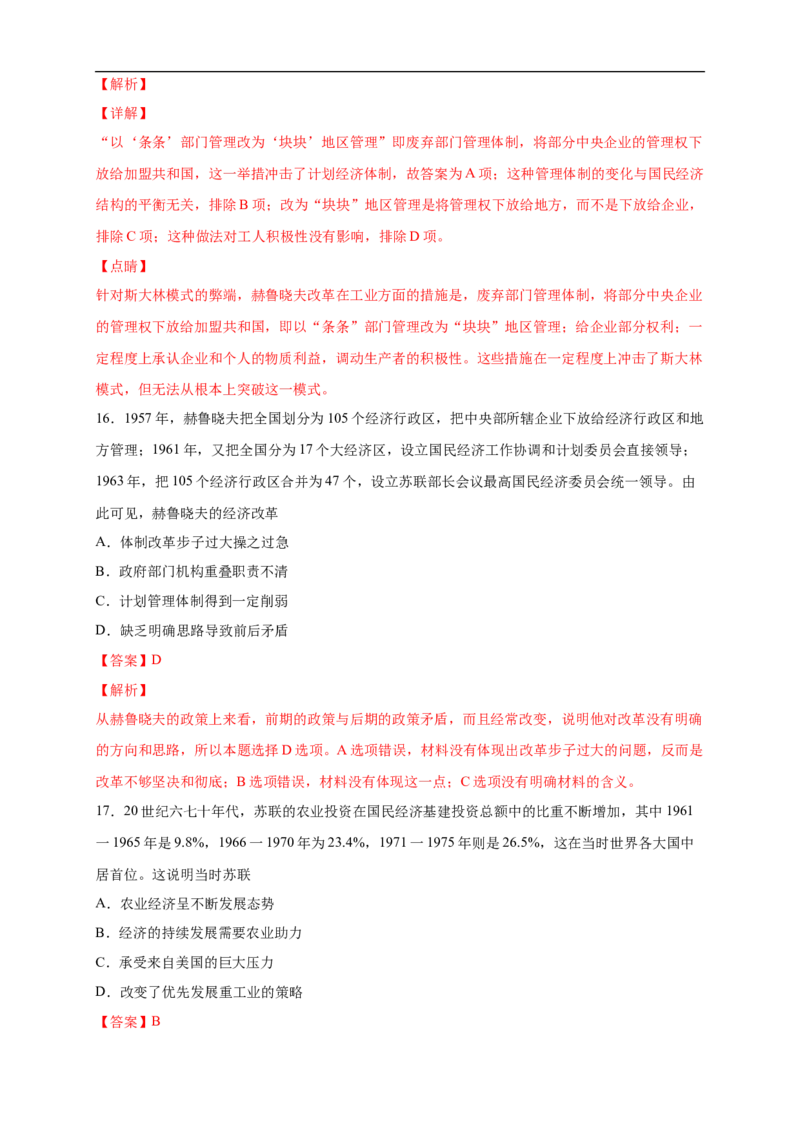 【解析】

【详解】

“以‘条条’部门管理改为‘块块’地区管理”即废弃部门管理体制，将部分中央企业的管理权下放给加盟共和国，这一举措冲击了计划经济体制，故答案为A项；这种管理体制的变化与国民经济结构的平衡无关，排除B项；改为“块块”地区管理是将管理权下放给地方，而不是下放给企业，排除C项；这种做法对工人积极性没有影响，排除D项。

【点睛】

针对斯大林模式的弊端，赫鲁晓夫改革在工业方面的措施是，废弃部门管理体制，将部分中央企业的管理权下放给加盟共和国，即以“条条”部门管理改为“块块”地区管理；给企业部分权利；一定程度上承认企业和个人的物质利益，调动生产者的积极性。这些措施在一定程度上冲击了斯大林模式，但无法从根本上突破这一模式。

16．1957年，赫鲁晓夫把全国划分为105个经济行政区，把中央部所辖企业下放给经济行政区和地方管理；1961年，又把全国分为17个大经济区，设立国民经济工作协调和计划委员会直接领导；1963年，把105个经济行政区合并为47个，设立苏联部长会议最高国民经济委员会统一领导。由此可见，赫鲁晓夫的经济改革

A．体制改革步子过大操之过急

B．政府部门机构重叠职责不清

C．计划管理体制得到一定削弱

D．缺乏明确思路导致前后矛盾

【答案】D

【解析】

从赫鲁晓夫的政策上来看，前期的政策与后期的政策矛盾，而且经常改变，说明他对改革没有明确的方向和思路，所以本题选择D选项。A选项错误，材料没有体现出改革步子过大的问题，反而是改革不够坚决和彻底；B选项错误，材料没有体现这一点；C选项没有明确材料的含义。

17．20世纪六七十年代，苏联的农业投资在国民经济基建投资总额中的比重不断增加，其中1961一1965年是9.8%，1966一1970年为23.4%，1971一1975年则是26.5%，这在当时世界各大国中居首位。这说明当时苏联

A．农业经济呈不断发展态势

B．经济的持续发展需要农业助力

C．承受来自美国的巨大压力

D．改变了优先发展重工业的策略

【答案】B